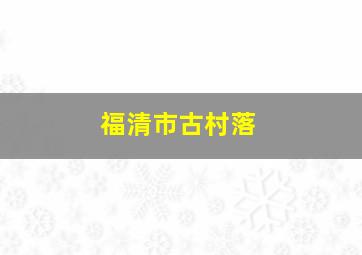 福清市古村落